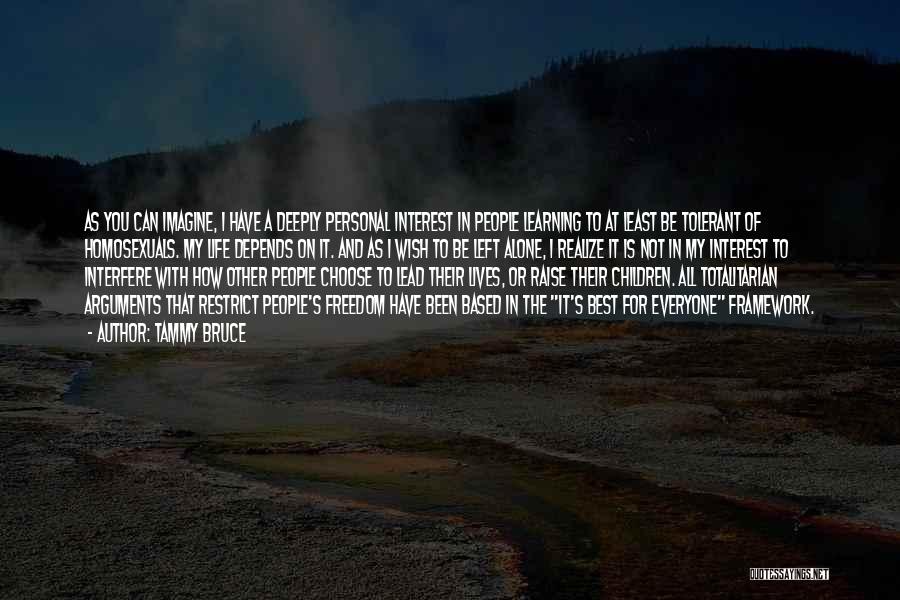 AS YOU CAN IMAGINE, I HAVE A DEEPLY PERSONAL INTEREST IN PEOPLE LEARNING TO AT LEAST BE TOLERANT OF HOMOSEXUALS. MY LIFE DEPENDS ON IT. AND AS I WISH TO BE LEFT ALONE, I REALIZE IT IS NOT IN MY INTEREST TO INTERFERE WITH HOW OTHER PEOPLE CHOOSE TO LEAD THEIR LIVES, OR RAISE THEIR CHILDREN. ALL TOTALITARIAN ARGUMENTS THAT RESTRICT PEOPLE'S FREEDOM HAVE BEEN BASED IN THE "IT'S BEST FOR EVERYONE" FRAMEWORK.
- AUTHOR: TAMMY BRUCE

QUOTESSAYINGS.NET